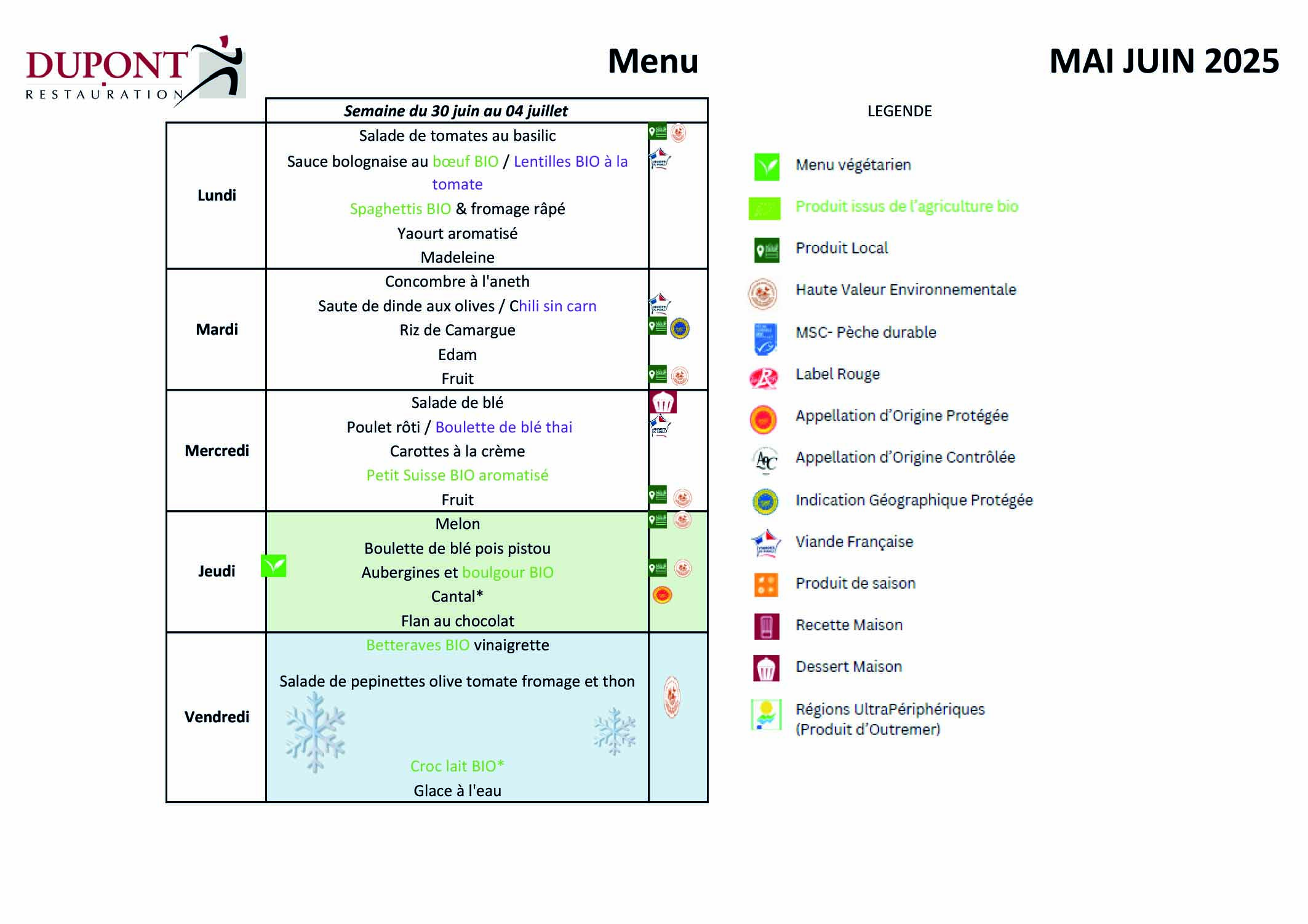 DUPONT
RESTAURATION

Menu

MAI JUIN 2025

| | Semaine du 30 juin au 04 juillet |
|---|---|
| Lundi | Salade de tomates au basilic<br>Sauce bolognaise au bœuf BIO / Lentilles BIO à la tomate<br>Spaghettis BIO & fromage râpé<br>Yaourt aromatisé<br>Madeleine |
| Mardi | Concombre à l'aneth<br>Saute de dinde aux olives / Chili sin carn<br>Riz de Camargue<br>Edam<br>Fruit |
| Mercredi | Salade de blé<br>Poulet rôti / Boulette de blé thai<br>Carottes à la crème<br>Petit Suisse BIO aromatisé<br>Fruit |
| Jeudi | Melon<br>Boulette de blé pois pistou<br>Aubergines et boulgour BIO<br>Cantal*<br>Flan au chocolat |
| Vendredi | Betteraves BIO vinaigrette<br>Salade de pepinettes olive tomate fromage et thon<br>Croc lait BIO*<br>Glace à l'eau |

LEGENDE

Menu végétarien
Produit issus de l'agriculture bio
Produit Local
Haute Valeur Environnementale
MSC- Pèche durable
Label Rouge
Appellation d'Origine Protégée
Appellation d'Origine Contrôlée
Indication Géographique Protégée
Viande Française
Produit de saison
Recette Maison
Dessert Maison
Régions UltraPériphériques (Produit d'Outremer)